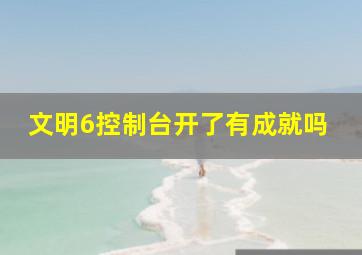 文明6控制台开了有成就吗